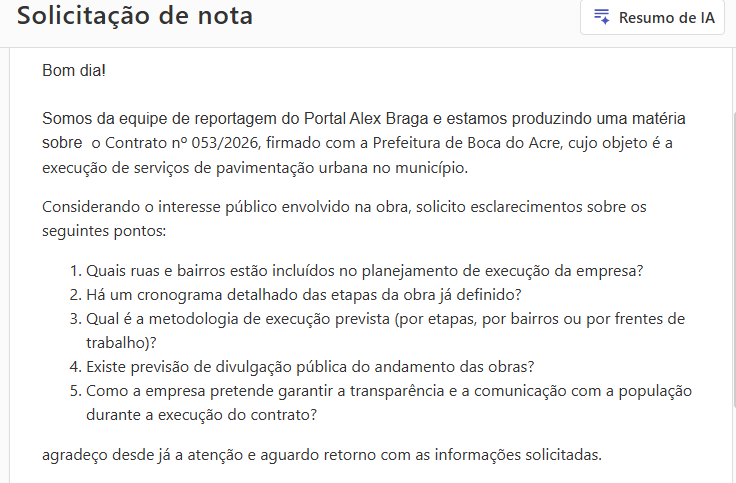 Solicitação de nota

Resumo de IA

Bom dia!

Somos da equipe de reportagem do Portal Alex Braga e estamos produzindo uma matéria sobre o Contrato nº 053/2026, firmado com a Prefeitura de Boca do Acre, cujo objeto é a execução de serviços de pavimentação urbana no município.

Considerando o interesse público envolvido na obra, solicito esclarecimentos sobre os seguintes pontos:

1. Quais ruas e bairros estão incluídos no planejamento de execução da empresa?
2. Há um cronograma detalhado das etapas da obra já definido?
3. Qual é a metodologia de execução prevista (por etapas, por bairros ou por frentes de trabalho)?
4. Existe previsão de divulgação pública do andamento das obras?
5. Como a empresa pretende garantir a transparência e a comunicação com a população durante a execução do contrato?

agradeço desde já a atenção e aguardo retorno com as informações solicitadas.